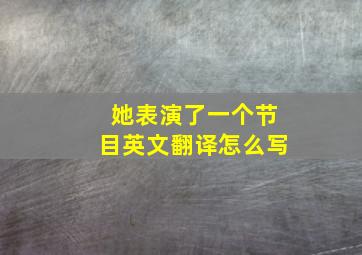 她表演了一个节目英文翻译怎么写